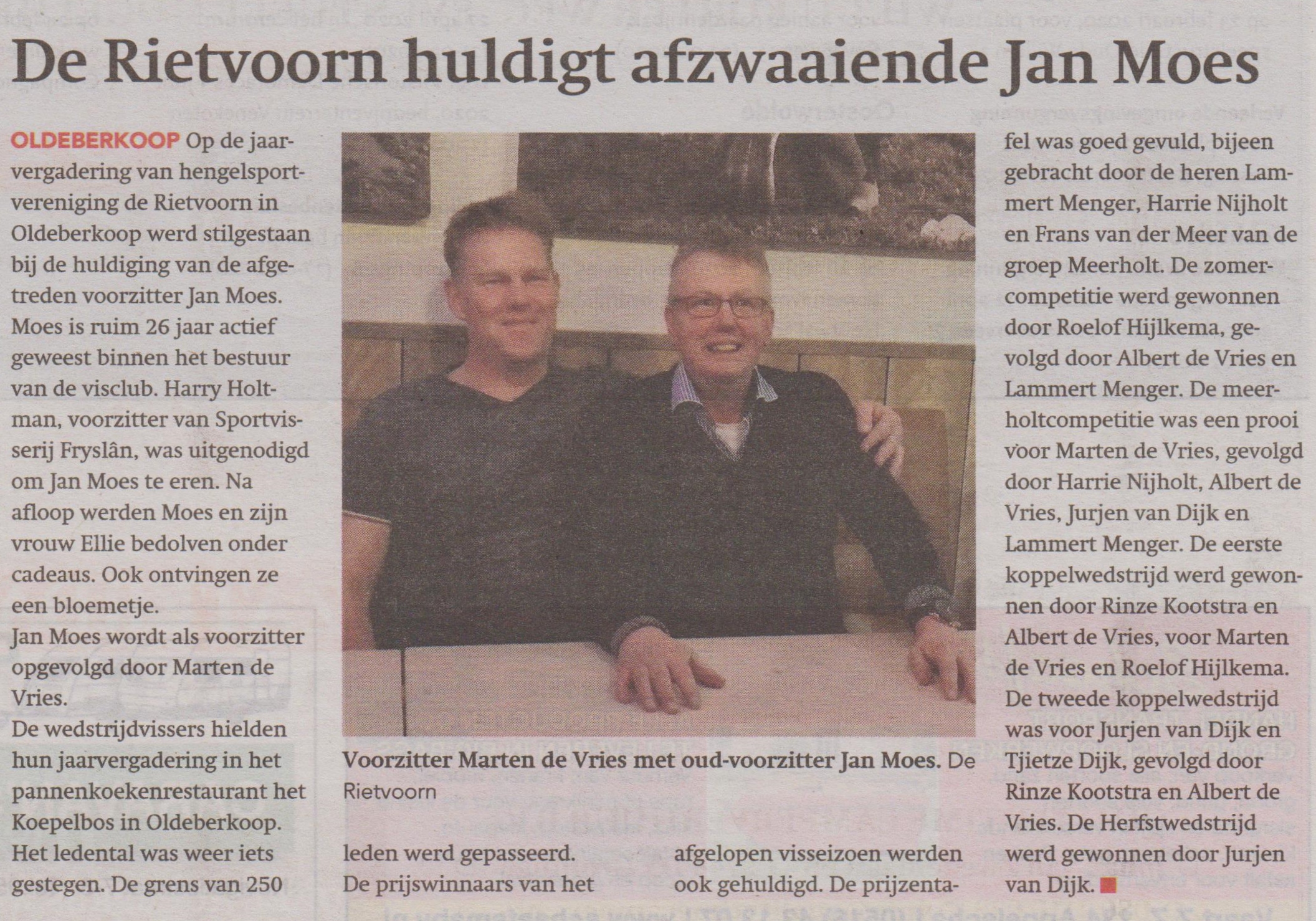 De Rietvoorn huldigt afzwaaiende Jan Moes

OLDEBERKOOP Op de jaarvergadering van hengelsportvereniging de Rietvoorn in Oldeberkoop werd stilgestaan bij de huldiging van de afgetreden voorzitter Jan Moes. Moes is ruim 26 jaar actief geweest binnen het bestuur van de visclub. Harry Holtman, voorzitter van Sportvisserij Fryslân, was uitgenodigd om Jan Moes te eren. Na afloop werden Moes en zijn vrouw Ellie bedolven onder cadeaus. Ook ontvingen ze een bloemetje.
Jan Moes wordt als voorzitter opgevolgd door Marten de Vries.
De wedstrijdvissers hielden hun jaarvergadering in het pannenkoekenrestaurant het Koepelbos in Oldeberkoop. Het ledental was weer iets gestegen. De grens van 250 leden werd gepasseerd.
De prijswinnaars van het afgelopen visseizoen werden ook gehuldigd. De prijzentafel was goed gevuld, bijeen gebracht door de heren Lammert Menger, Harrie Nijholt en Frans van der Meer van de groep Meerholt. De zomercompetitie werd gewonnen door Roelof Hijlkema, gevolgd door Albert de Vries en Lammert Menger. De meerholtcompetitie was een prooi voor Marten de Vries, gevolgd door Harrie Nijholt, Albert de Vries, Jurjen van Dijk en Lammert Menger. De eerste koppelwedstrijd werd gewonnen door Rinze Kootstra en Albert de Vries, voor Marten de Vries en Roelof Hijlkema. De tweede koppelwedstrijd was voor Jurjen van Dijk en Tjietze Dijk, gevolgd door Rinze Kootstra en Albert de Vries. De Herfstwedstrijd werd gewonnen door Jurjen van Dijk.

Voorzitter Marten de Vries met oud-voorzitter Jan Moes. De Rietvoorn